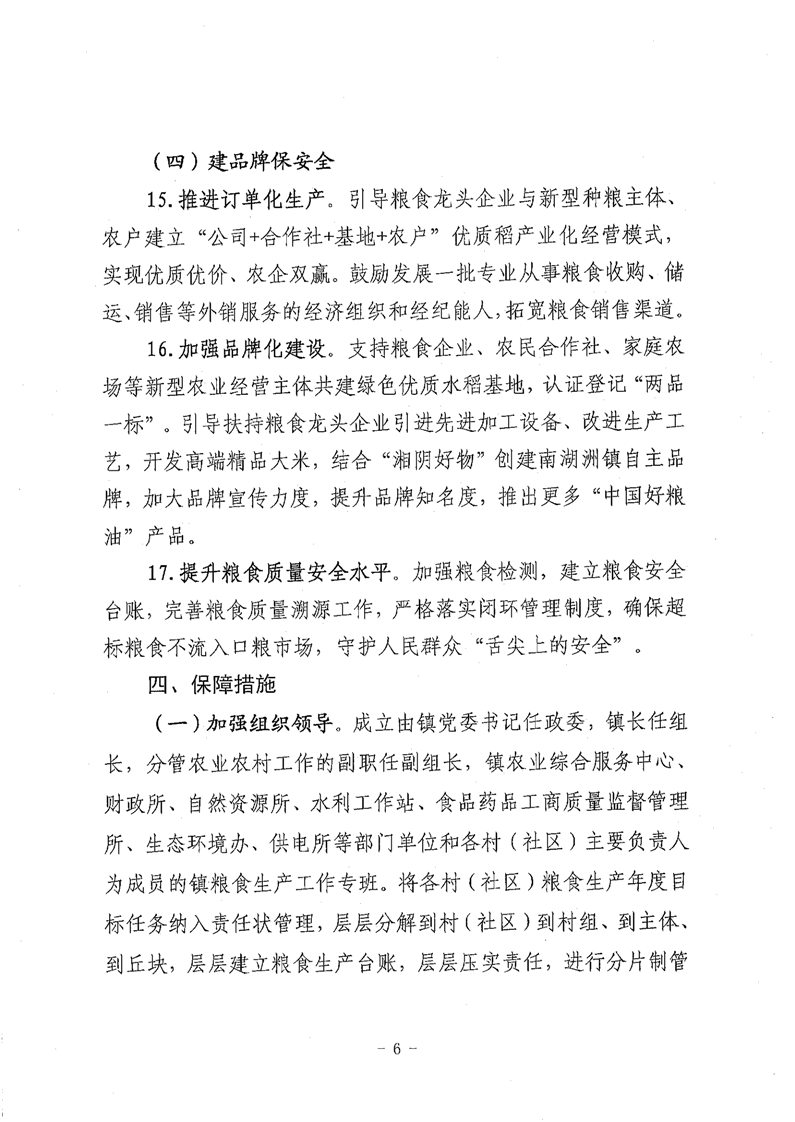 （四）建品牌保安全

15. 推进订单化生产。引导粮食龙头企业与新型种粮主体、农户建立“公司+合作社+基地+农户”优质稻产业化经营模式，实现优质优价、农企双赢。鼓励发展一批专业从事粮食收购、储运、销售等外销服务的经济组织和经纪能人，拓宽粮食销售渠道。

16. 加强品牌化建设。支持粮食企业、农民合作社、家庭农场等新型农业经营主体共建绿色优质水稻基地，认证登记“两品一标”。引导扶持粮食龙头企业引进先进加工设备、改进生产工艺，开发高端精品大米，结合“湘阴好物”创建南湖洲镇自主品牌，加大品牌宣传力度，提升品牌知名度，推出更多“中国好粮油”产品。

17. 提升粮食质量安全水平。加强粮食检测，建立粮食安全台账，完善粮食质量溯源工作，严格落实闭环管理制度，确保超标粮食不流入口粮市场，守护人民群众“舌尖上的安全”。

四、保障措施

（一）加强组织领导。成立由镇党委书记任政委，镇长任组长，分管农业农村工作的副职任副组长，镇农业综合服务中心、财政所、自然资源所、水利工作站、食品药品工商质量监督管理所、生态环境办、供电所等部门单位和各村（社区）主要负责人为成员的镇粮食生产工作专班。将各村（社区）粮食生产年度目标任务纳入责任状管理，层层分解到村（社区）到村组、到主体、到丘块，层层建立粮食生产台账，层层压实责任，进行分片制管

－ 6 －